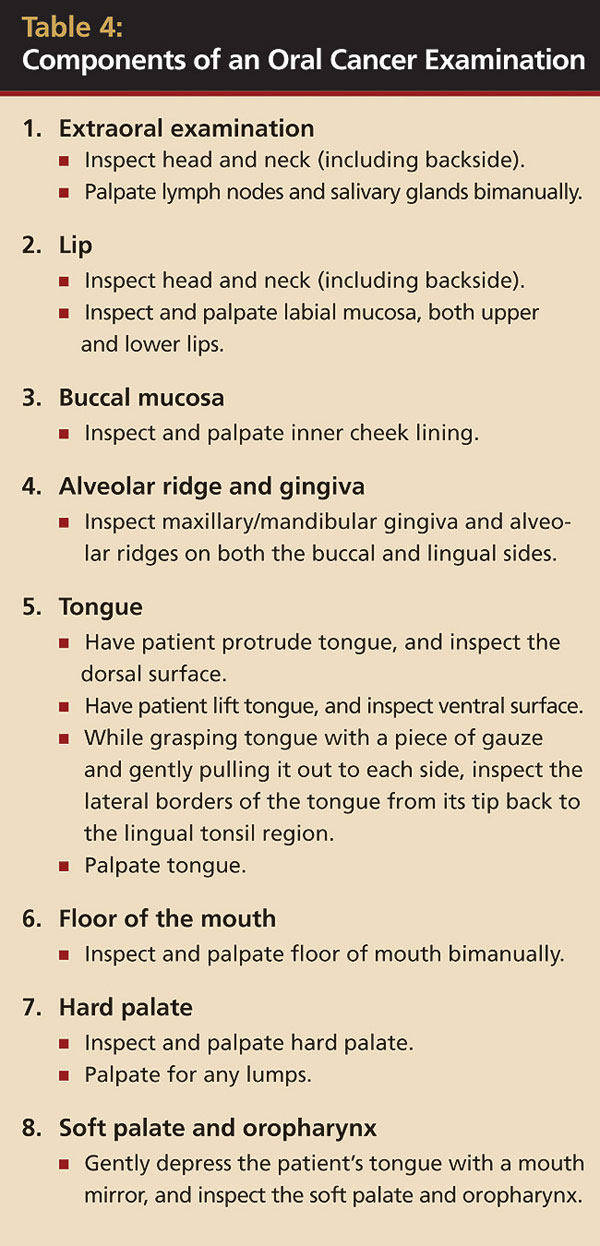 Table 4:
Components of an Oral Cancer Examination

1. Extraoral examination
- Inspect head and neck (including backside).
- Palpate lymph nodes and salivary glands bimanually.

2. Lip
- Inspect head and neck (including backside).
- Inspect and palpate labial mucosa, both upper and lower lips.

3. Buccal mucosa
- Inspect and palpate inner cheek lining.

4. Alveolar ridge and gingiva
- Inspect maxillary/mandibular gingiva and alveolar ridges on both the buccal and lingual sides.

5. Tongue
- Have patient protrude tongue, and inspect the dorsal surface.
- Have patient lift tongue, and inspect ventral surface.
- While grasping tongue with a piece of gauze and gently pulling it out to each side, inspect the lateral borders of the tongue from its tip back to the lingual tonsil region.
- Palpate tongue.

6. Floor of the mouth
- Inspect and palpate floor of mouth bimanually.

7. Hard palate
- Inspect and palpate hard palate.
- Palpate for any lumps.

8. Soft palate and oropharynx
- Gently depress the patient's tongue with a mouth mirror, and inspect the soft palate and oropharynx.